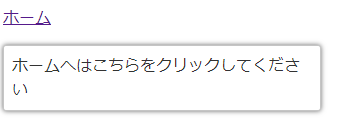 ホーム

ホームへはこちらをクリックしてください